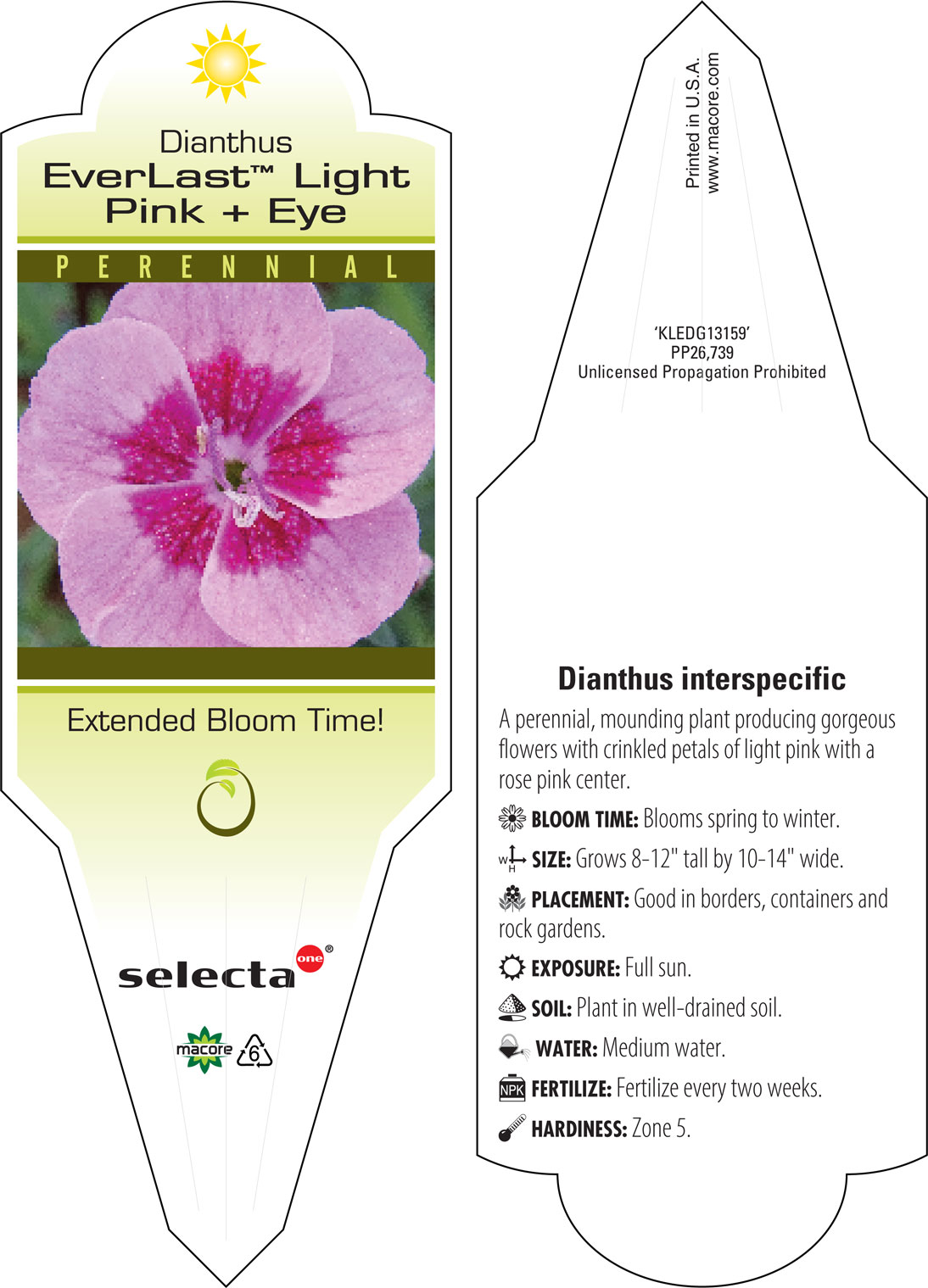 Dianthus
EverLast™ Light Pink + Eye

PERENNIAL

Extended Bloom Time!

selecta one®

macore 6

Printed in U.S.A.
www.macore.com

'KLEDG13159'
PP26,739
Unlicensed Propagation Prohibited

Dianthus interspecific

A perennial, mounding plant producing gorgeous flowers with crinkled petals of light pink with a rose pink center.

BLOOM TIME: Blooms spring to winter.

W H SIZE: Grows 8-12" tall by 10-14" wide.

PLACEMENT: Good in borders, containers and rock gardens.

EXPOSURE: Full sun.

SOIL: Plant in well-drained soil.

WATER: Medium water.

NPK FERTILIZE: Fertilize every two weeks.

HARDINESS: Zone 5.